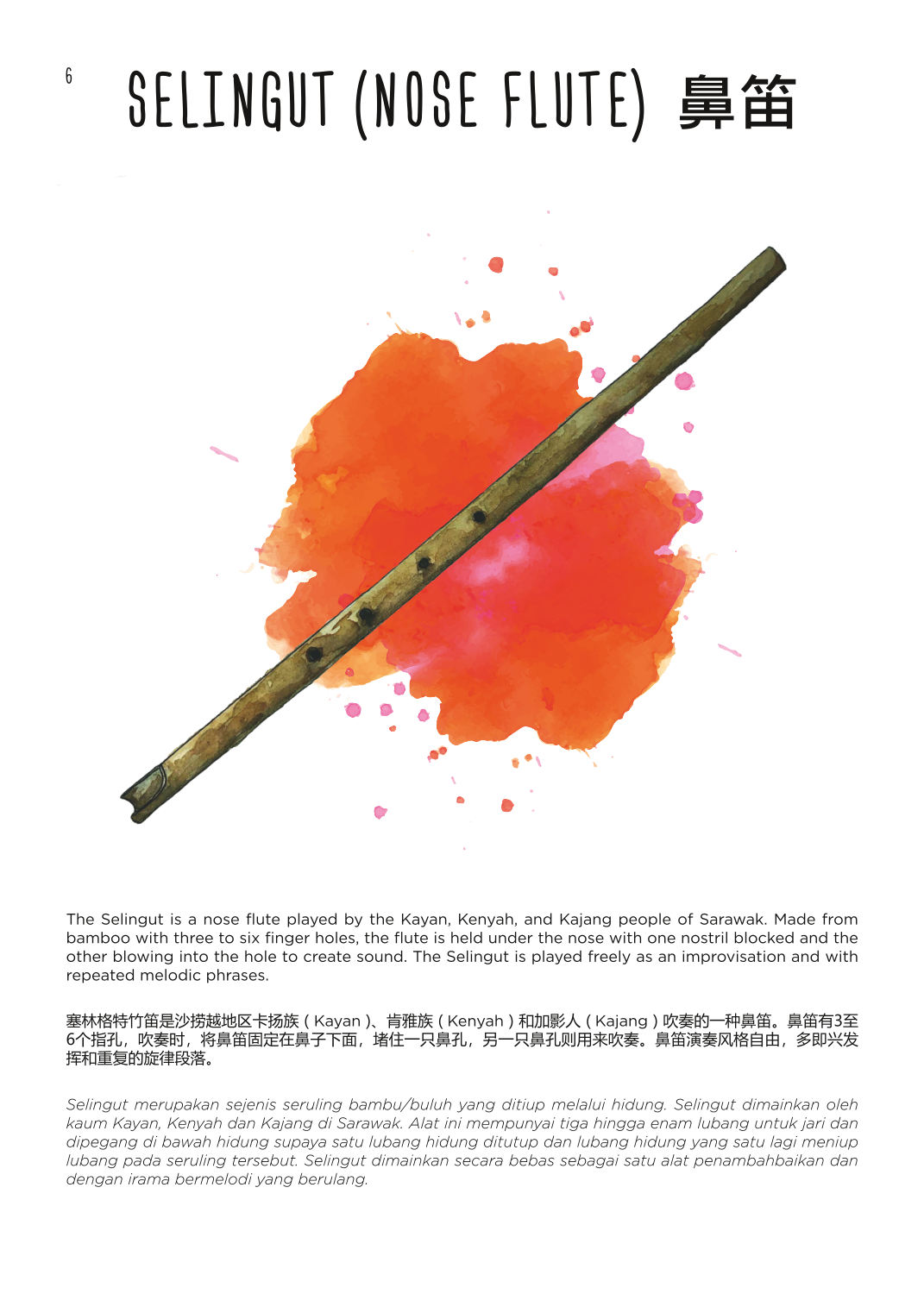 6

SELINGUT (NOSE FLUTE) 鼻笛

The Selingut is a nose flute played by the Kayan, Kenyah, and Kajang people of Sarawak. Made from bamboo with three to six finger holes, the flute is held under the nose with one nostril blocked and the other blowing into the hole to create sound. The Selingut is played freely as an improvisation and with repeated melodic phrases.

塞林格特竹笛是沙捞越地区卡扬族(Kayan)、肯雅族(Kenyah)和加影人(Kajang)吹奏的一种鼻笛。鼻笛有3至6个指孔，吹奏时，将鼻笛固定在鼻子下面，堵住一只鼻孔，另一只鼻孔则用来吹奏。鼻笛演奏风格自由，多即兴发挥和重复的旋律段落。

Selingut merupakan sejenis seruling bambu/buluh yang ditiup melalui hidung. Selingut dimainkan oleh kaum Kayan, Kenyah dan Kajang di Sarawak. Alat ini mempunyai tiga hingga enam lubang untuk jari dan dipegang di bawah hidung supaya satu lubang hidung ditutup dan lubang hidung yang satu lagi meniup lubang pada seruling tersebut. Selingut dimainkan secara bebas sebagai satu alat penambahbaikan dan dengan irama bermelodi yang berulang.